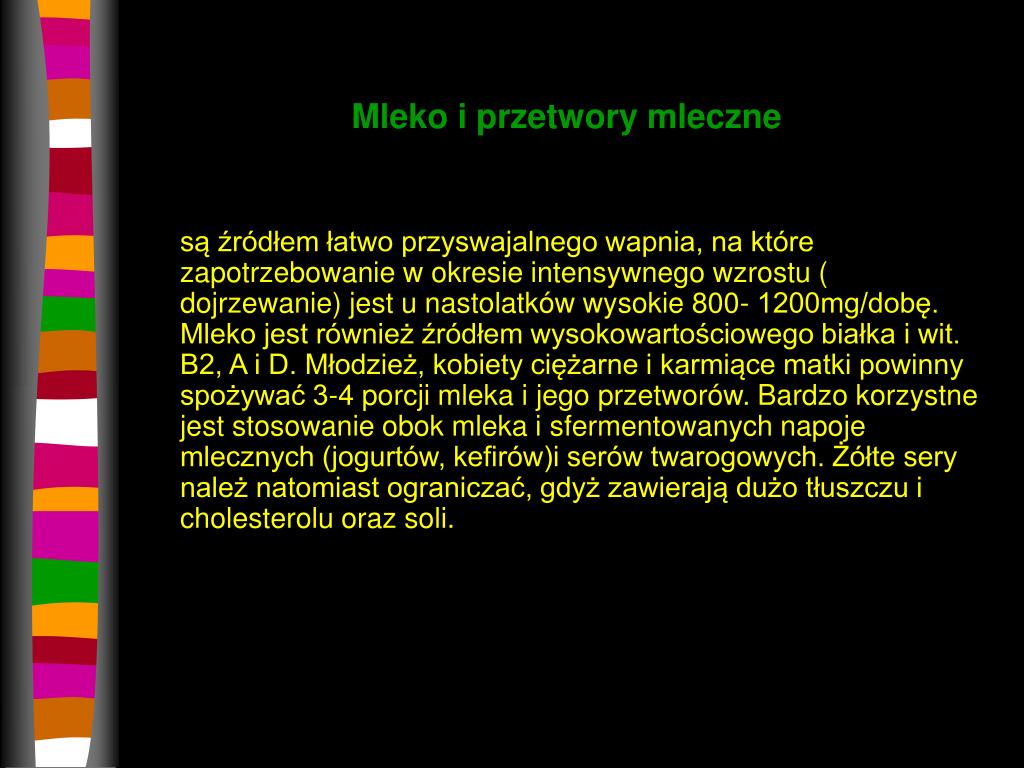 Mleko i przetwory mleczne

są źródłem łatwo przyswajalnego wapnia, na które zapotrzebowanie w okresie intensywnego wzrostu ( dojrzewanie) jest u nastolatków wysokie 800- 1200mg/dobę. Mleko jest również źródłem wysokowartościowego białka i wit. B2, A i D. Młodzież, kobiety ciężarne i karmiące matki powinny spożywać 3-4 porcji mleka i jego przetworów. Bardzo korzystne jest stosowanie obok mleka i sfermentowanych napoje mlecznych (jogurtów, kefirów)i serów twarogowych. Żółte sery należ natomiast ograniczać, gdyż zawierają dużo tłuszczu i cholesterolu oraz soli.